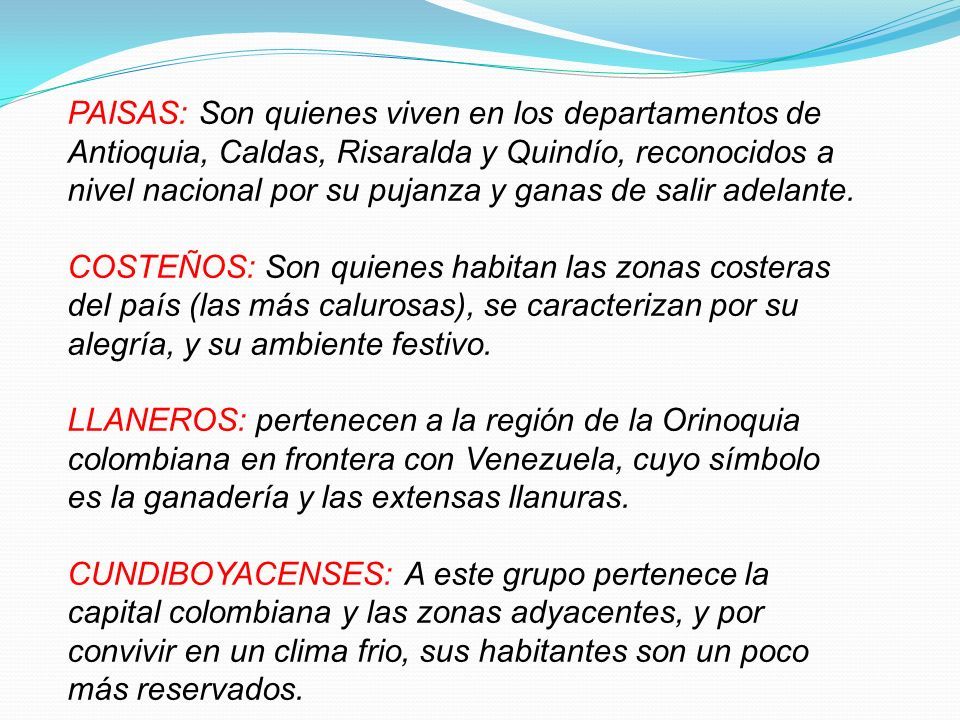 PAISAS: Son quienes viven en los departamentos de Antioquia, Caldas, Risaralda y Quindío, reconocidos a nivel nacional por su pujanza y ganas de salir adelante.

COSTEÑOS: Son quienes habitan las zonas costeras del país (las más calurosas), se caracterizan por su alegría, y su ambiente festivo.

LLANEROS: pertenecen a la región de la Orinoquia colombiana en frontera con Venezuela, cuyo símbolo es la ganadería y las extensas llanuras.

CUNDIBOYACENSES: A este grupo pertenece la capital colombiana y las zonas adyacentes, y por convivir en un clima frio, sus habitantes son un poco más reservados.